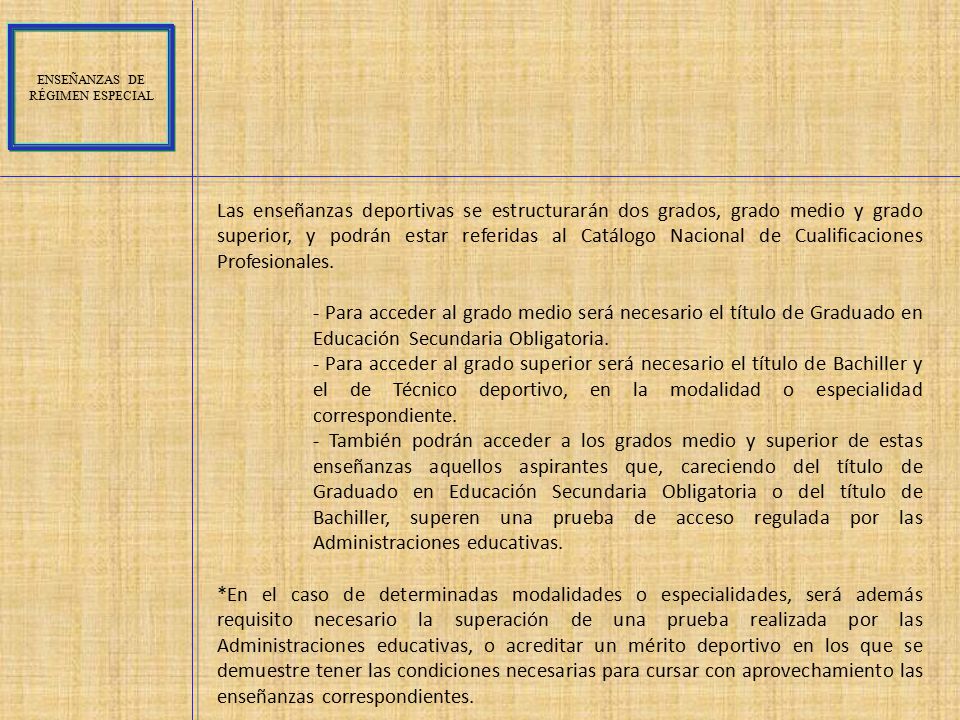 ENSEÑANZAS DE RÉGIMEN ESPECIAL

Las enseñanzas deportivas se estructurarán dos grados, grado medio y grado superior, y podrán estar referidas al Catálogo Nacional de Cualificaciones Profesionales.

- Para acceder al grado medio será necesario el título de Graduado en Educación Secundaria Obligatoria.
- Para acceder al grado superior será necesario el título de Bachiller y el de Técnico deportivo, en la modalidad o especialidad correspondiente.
- También podrán acceder a los grados medio y superior de estas enseñanzas aquellos aspirantes que, careciendo del título de Graduado en Educación Secundaria Obligatoria o del título de Bachiller, superen una prueba de acceso regulada por las Administraciones educativas.

*En el caso de determinadas modalidades o especialidades, será además requisito necesario la superación de una prueba realizada por las Administraciones educativas, o acreditar un mérito deportivo en los que se demuestre tener las condiciones necesarias para cursar con aprovechamiento las enseñanzas correspondientes.